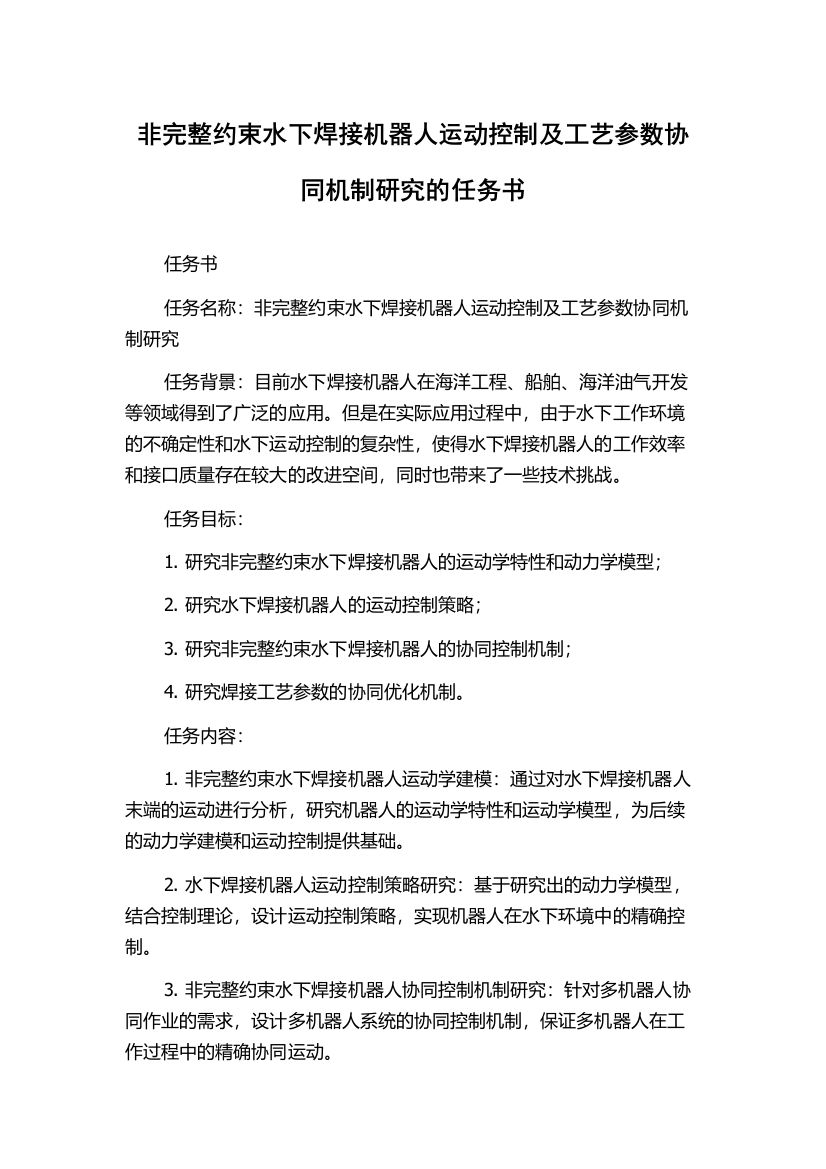 非完整约束水下焊接机器人运动控制及工艺参数协同机制研究的任务书

任务书

任务名称：非完整约束水下焊接机器人运动控制及工艺参数协同机制研究

任务背景：目前水下焊接机器人在海洋工程、船舶、海洋油气开发等领域得到了广泛的应用。但是在实际应用过程中，由于水下工作环境的不确定性和水下运动控制的复杂性，使得水下焊接机器人的工作效率和接口质量存在较大的改进空间，同时也带来了一些技术挑战。

任务目标：

1. 研究非完整约束水下焊接机器人的运动学特性和动力学模型；

2. 研究水下焊接机器人的运动控制策略；

3. 研究非完整约束水下焊接机器人的协同控制机制；

4. 研究焊接工艺参数的协同优化机制。

任务内容：

1. 非完整约束水下焊接机器人运动学建模：通过对水下焊接机器人末端的运动进行分析，研究机器人的运动学特性和运动学模型，为后续的动力学建模和运动控制提供基础。

2. 水下焊接机器人运动控制策略研究：基于研究出的动力学模型，结合控制理论，设计运动控制策略，实现机器人在水下环境中的精确控制。

3. 非完整约束水下焊接机器人协同控制机制研究：针对多机器人协同作业的需求，设计多机器人系统的协同控制机制，保证多机器人在工作过程中的精确协同运动。